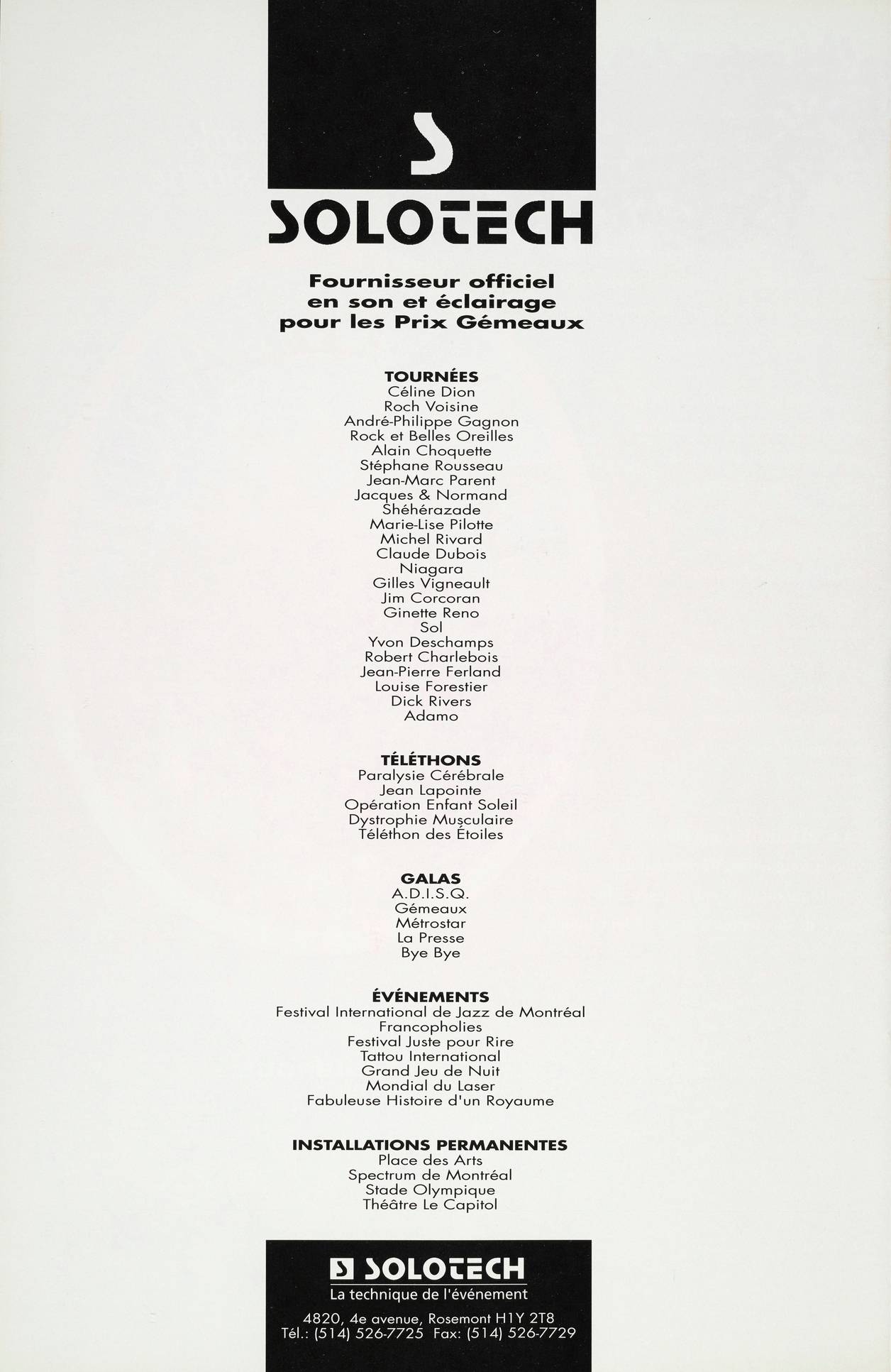 SOLOTECH

Fournisseur officiel en son et éclairage pour les Prix Gémeaux

TOURNÉES
Céline Dion
Roch Voisine
André-Philippe Gagnon
Rock et Belles Oreilles
Alain Choquette
Stéphane Rousseau
Jean-Marc Parent
Jacques & Normand
Shéhérazade
Marie-Lise Pilotte
Michel Rivard
Claude Dubois
Niagara
Gilles Vigneault
Jim Corcoran
Ginette Reno
Sol
Yvon Deschamps
Robert Charlebois
Jean-Pierre Ferland
Louise Forestier
Dick Rivers
Adamo

TÉLÉTHONS
Paralysie Cérébrale
Jean Lapointe
Opération Enfant Soleil
Dystrophie Musculaire
Téléthon des Étoiles

GALAS
A.D.I.S.Q.
Gémeaux
Métrostar
La Presse
Bye Bye

ÉVÉNEMENTS
Festival International de Jazz de Montréal
Francopholies
Festival Juste pour Rire
Tattou International
Grand Jeu de Nuit
Mondial du Laser
Fabuleuse Histoire d'un Royaume

INSTALLATIONS PERMANENTES
Place des Arts
Spectrum de Montréal
Stade Olympique
Théâtre Le Capitol

SOLOTECH
La technique de l'événement

4820, 4e avenue, Rosemont H1Y 2T8
Tél.: (514) 526-7725 Fax: (514) 526-7729